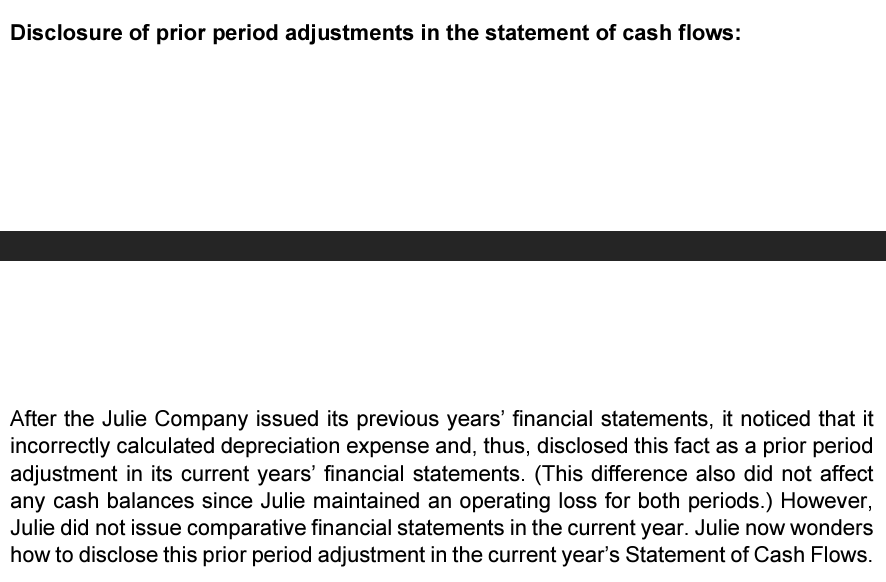 Disclosure of prior period adjustments in the statement of cash flows:

After the Julie Company issued its previous years' financial statements, it noticed that it incorrectly calculated depreciation expense and, thus, disclosed this fact as a prior period adjustment in its current years' financial statements. (This difference also did not affect any cash balances since Julie maintained an operating loss for both periods.) However, Julie did not issue comparative financial statements in the current year. Julie now wonders how to disclose this prior period adjustment in the current year's Statement of Cash Flows.